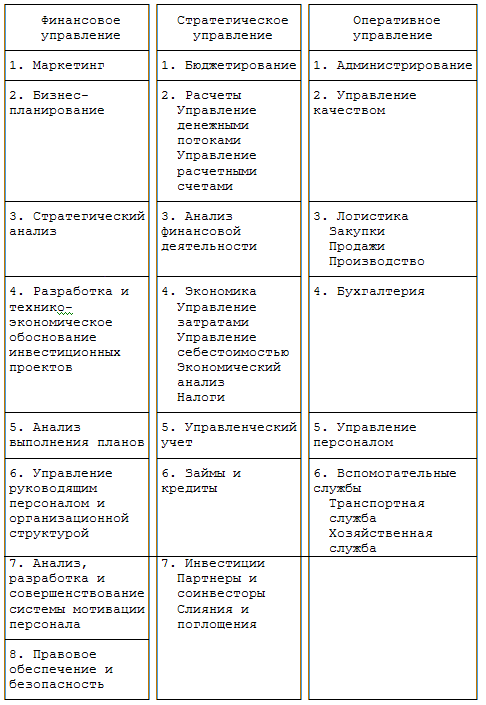 | Финансовое управление | Стратегическое управление | Оперативное управление |
|---|---|---|
| 1. Маркетинг | 1. Бюджетирование | 1. Администрирование |
| 2. Бизнес-планирование | 2. Расчеты Управление денежными потоками Управление расчетными счетами | 2. Управление качеством |
| 3. Стратегический анализ | 3. Анализ финансовой деятельности | 3. Логистика Закупки Продажи Производство |
| 4. Разработка и технико-экономическое обоснование инвестиционных проектов | 4. Экономика Управление затратами Управление себестоимостью Экономический анализ Налоги | 4. Бухгалтерия |
| 5. Анализ выполнения планов | 5. Управленческий учет | 5. Управление персоналом |
| 6. Управление руководящим персоналом и организационной структурой | 6. Займы и кредиты | 6. Вспомогательные службы Транспортная служба Хозяйственная служба |
| 7. Анализ, разработка и совершенствование системы мотивации персонала | 7. Инвестиции Партнеры и соинвесторы Слияния и поглощения | |
| 8. Правовое обеспечение и безопасность | | |